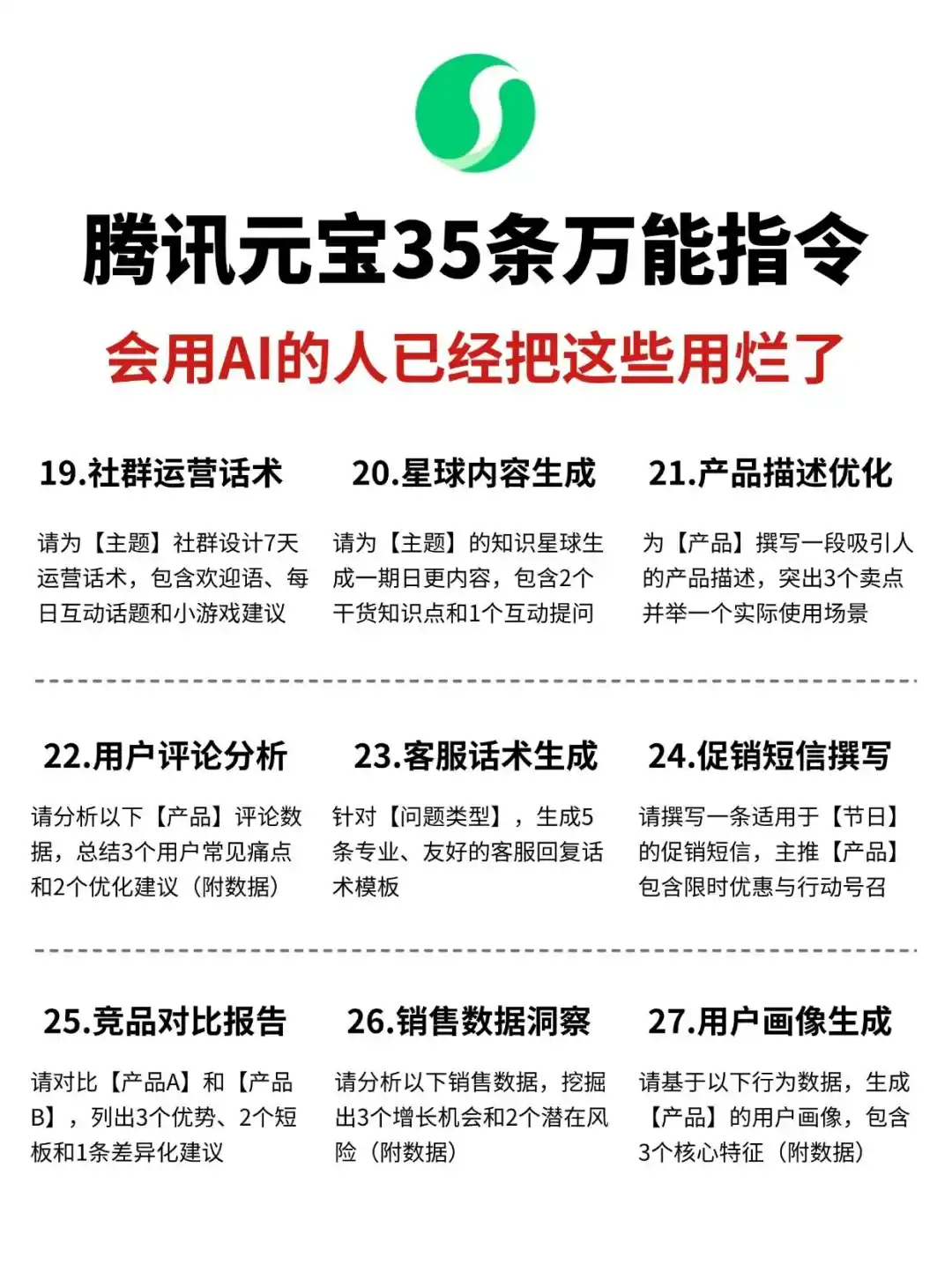 腾讯元宝35条万能指令

会用AI的人已经把这些用烂了

19.社群运营话术

请为【主题】社群设计7天运营话术，包含欢迎语、每日互动话题和小游戏建议

20.星球内容生成

请为【主题】的知识星球生成一期日更内容，包含2个干货知识点和1个互动提问

21.产品描述优化

为【产品】撰写一段吸引人的产品描述，突出3个卖点并举一个实际使用场景

22.用户评论分析

请分析以下【产品】评论数据，总结3个用户常见痛点和2个优化建议（附数据）

23.客服话术生成

针对【问题类型】，生成5条专业、友好的客服回复话术模板

24.促销短信撰写

请撰写一条适用于【节日】的促销短信，主推【产品】包含限时优惠与行动号召

25.竞品对比报告

请对比【产品A】和【产品B】，列出3个优势、2个短板和1条差异化建议

26.销售数据洞察

请分析以下销售数据，挖掘出3个增长机会和2个潜在风险（附数据）

27.用户画像生成

请基于以下行为数据，生成【产品】的用户画像，包含3个核心特征（附数据）